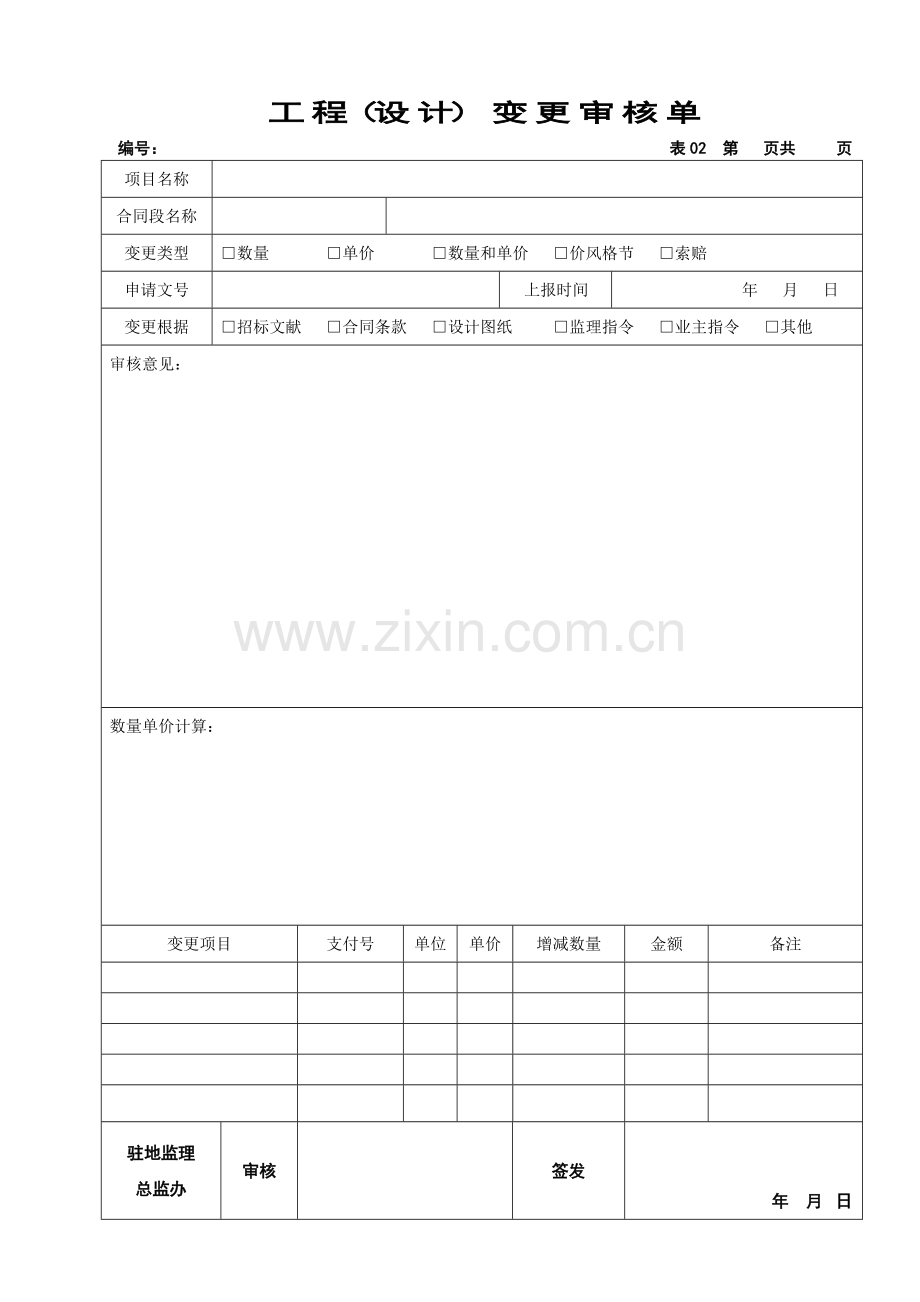 工程（设计）变更审核单

编号：                                                                                          表02 第 页共 页

项目名称

合同段名称

变更类型 ☐数量 ☐单价 ☐数量和单价 ☐价风格节 ☐索赔

申请文号 上报时间 年 月 日

变更根据 ☐招标文献 ☐合同条款 ☐设计图纸 ☐监理指令 ☐业主指令 ☐其他

审核意见：

数量单价计算：

| 变更项目 | 支付号 | 单位 | 单价 | 增减数量 | 金额 | 备注 |
|---|---|---|---|---|---|---|
|  |  |  |  |  |  |  |
|  |  |  |  |  |  |  |
|  |  |  |  |  |  |  |
|  |  |  |  |  |  |  |
|  |  |  |  |  |  |  |

驻地监理
总监办

审核

签发

年 月 日

www.zixin.com.cn